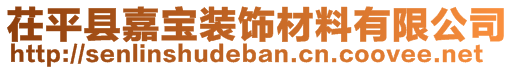 茌平县嘉宝装饰材料有限公司
http://senlinshudeban.cn.coovee.net